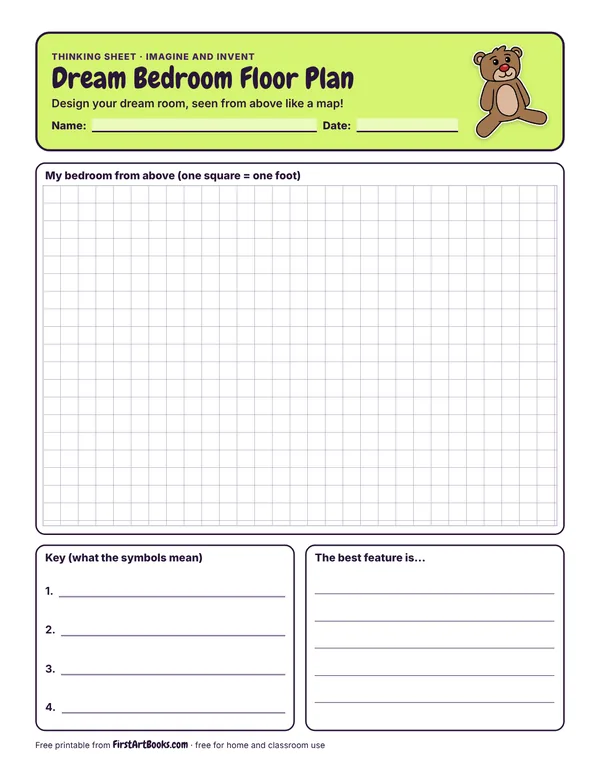 THINKING SHEET · IMAGINE AND INVENT

Dream Bedroom Floor Plan

Design your dream room, seen from above like a map!

Name: ____ Date: ____

My bedroom from above (one square = one foot)

Key (what the symbols mean)

1. ____

2. ____

3. ____

4. ____

The best feature is...

____
____
____
____
____

Free printable from FirstArtBooks.com · free for home and classroom use